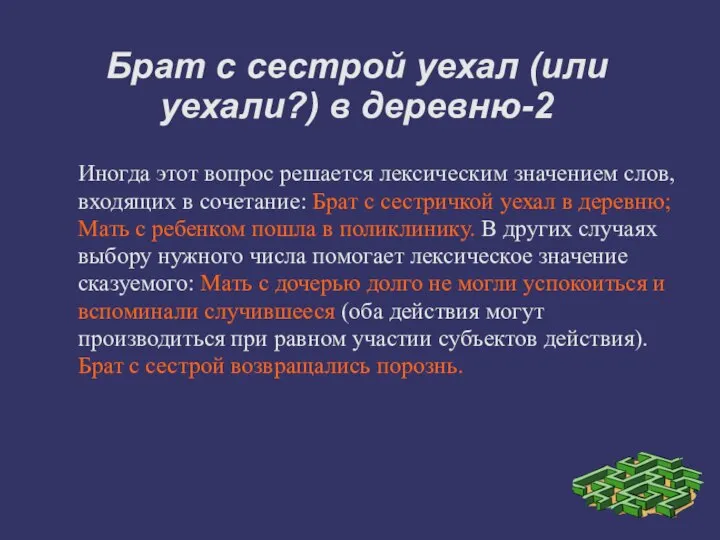 Брат с сестрой уехал (или уехали?) в деревню-2

Иногда этот вопрос решается лексическим значением слов, входящих в сочетание: Брат с сестричкой уехал в деревню; Мать с ребенком пошла в поликлинику. В других случаях выбору нужного числа помогает лексическое значение сказуемого: Мать с дочерью долго не могли успокоиться и вспоминали случившееся (оба действия могут производиться при равном участии субъектов действия). Брат с сестрой возвращались порознь.